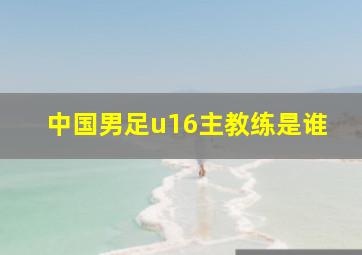 中国男足u16主教练是谁